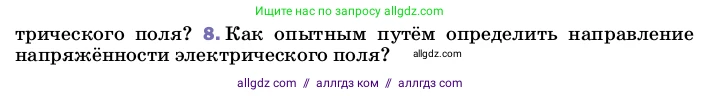 Ищите нас по запросу allgdz.com

трического поля? 8. Как опытным путём определить направление напряжённости электрического поля? allgdz.com

allgdz com // аллгдз ком // аллгдз com